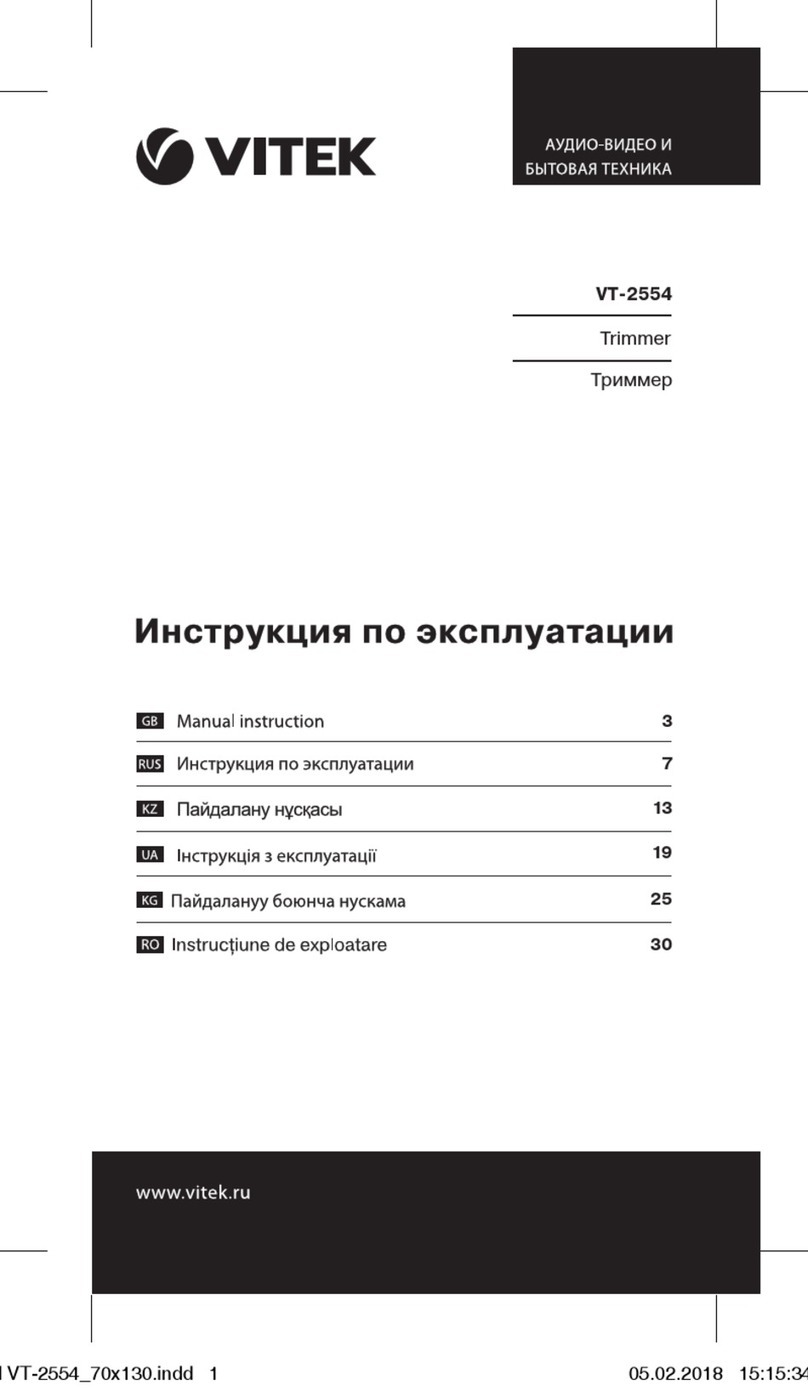 VITEK

АУДИО-ВИДЕО И БЫТОВАЯ ТЕХНИКА

VT-2554

Trimmer

Триммер

Инструкция по эксплуатации

| | | |
|---|---|---|
| GB | Manual instruction | 3 |
| RUS | Инструкция по эксплуатации | 7 |
| KZ | Пайдалану нұсқасы | 13 |
| UA | Інструкція з експлуатації | 19 |
| KG | Пайдалануу боюнча нускама | 25 |
| RO | Instrucțiune de exploatare | 30 |

www.vitek.ru

VT-2554_70x130.indd 1

05.02.2018 15:15:34